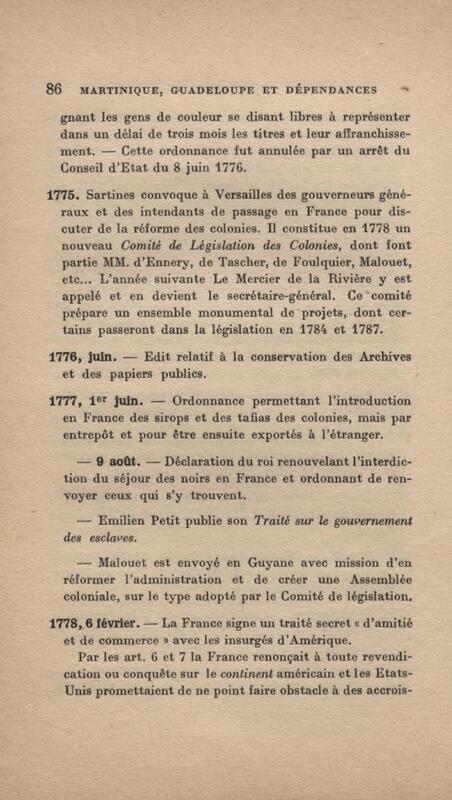 86 MARTINIQUE, GUADELOUPE ET DÉPENDANCES

gnant les gens de couleur se disant libres à représenter dans un délai de trois mois les titres et leur affranchissement. — Cette ordonnance fut annulée par un arrêt du Conseil d'Etat du 8 juin 1776.

1775. Sartines convoque à Versailles des gouverneurs généraux et des intendants de passage en France pour discuter de la réforme des colonies. Il constitue en 1778 un nouveau Comité de Législation des Colonies, dont font partie MM. d'Ennery, de Tascher, de Foulquier, Malouet, etc... L'année suivante Le Mercier de la Rivière y est appelé et en devient le secrétaire-général. Ce comité prépare un ensemble monumental de projets, dont certains passeront dans la législation en 1784 et 1787.

1776, juin. — Edit relatif à la conservation des Archives et des papiers publics.

1777, 1er juin. — Ordonnance permettant l'introduction en France des sirops et des tafias des colonies, mais par entrepôt et pour être ensuite exportés à l'étranger.

— 9 août. — Déclaration du roi renouvelant l'interdiction du séjour des noirs en France et ordonnant de renvoyer ceux qui s'y trouvent.

— Emilien Petit publie son Traité sur le gouvernement des esclaves.

— Malouet est envoyé en Guyane avec mission d'en réformer l'administration et de créer une Assemblée coloniale, sur le type adopté par le Comité de législation.

1778, 6 février. — La France signe un traité secret « d'amitié et de commerce » avec les insurgés d'Amérique.

Par les art. 6 et 7 la France renonçait à toute revendication ou conquête sur le continent américain et les Etats-Unis promettaient de ne point faire obstacle à des accrois-